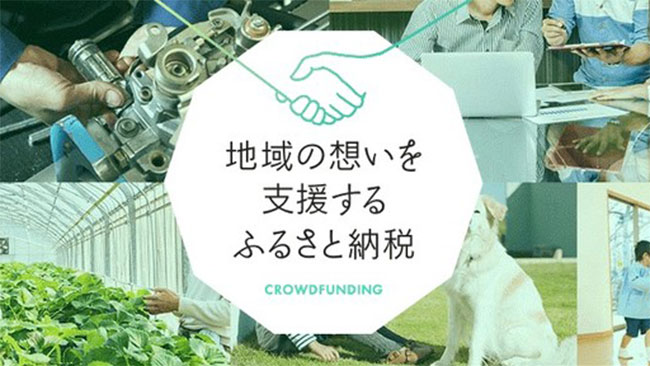 地域の想いを
支援する
ふるさと納税

CROWDFUNDING